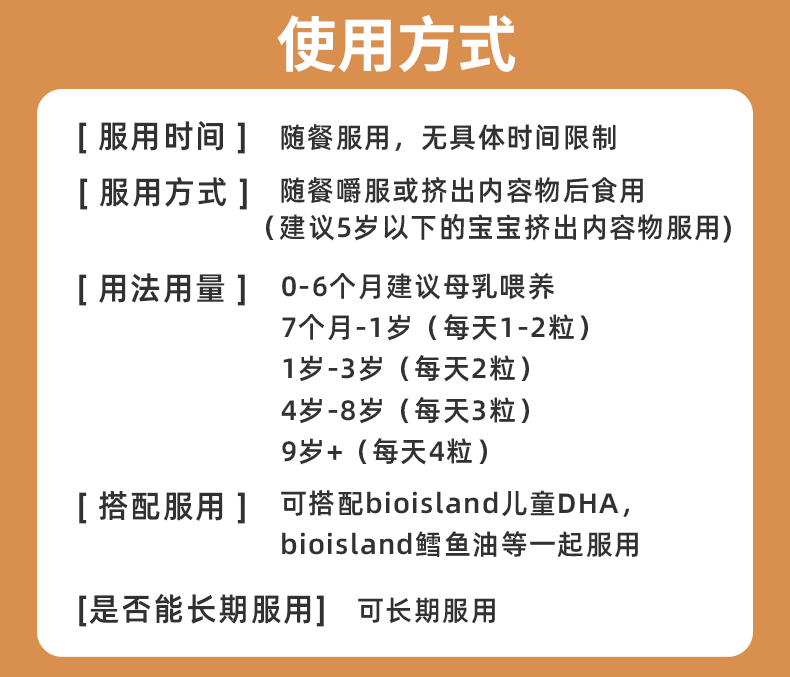 使用方式

[服用时间] 随餐服用，无具体时间限制

[服用方式] 随餐嚼服或挤出内容物后食用
(建议5岁以下的宝宝挤出内容物服用)

[用法用量] 0-6个月建议母乳喂养
7个月-1岁（每天1-2粒）
1岁-3岁（每天2粒）
4岁-8岁（每天3粒）
9岁+（每天4粒）

[搭配服用] 可搭配bioisland儿童DHA，
bioisland鳕鱼油等一起服用

[是否能长期服用] 可长期服用